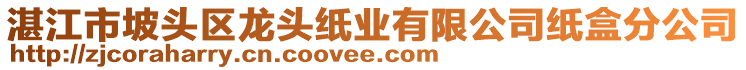 湛江市坡头区龙头纸业有限公司纸盒分公司
http://zjcoraharry.cn.coovee.com